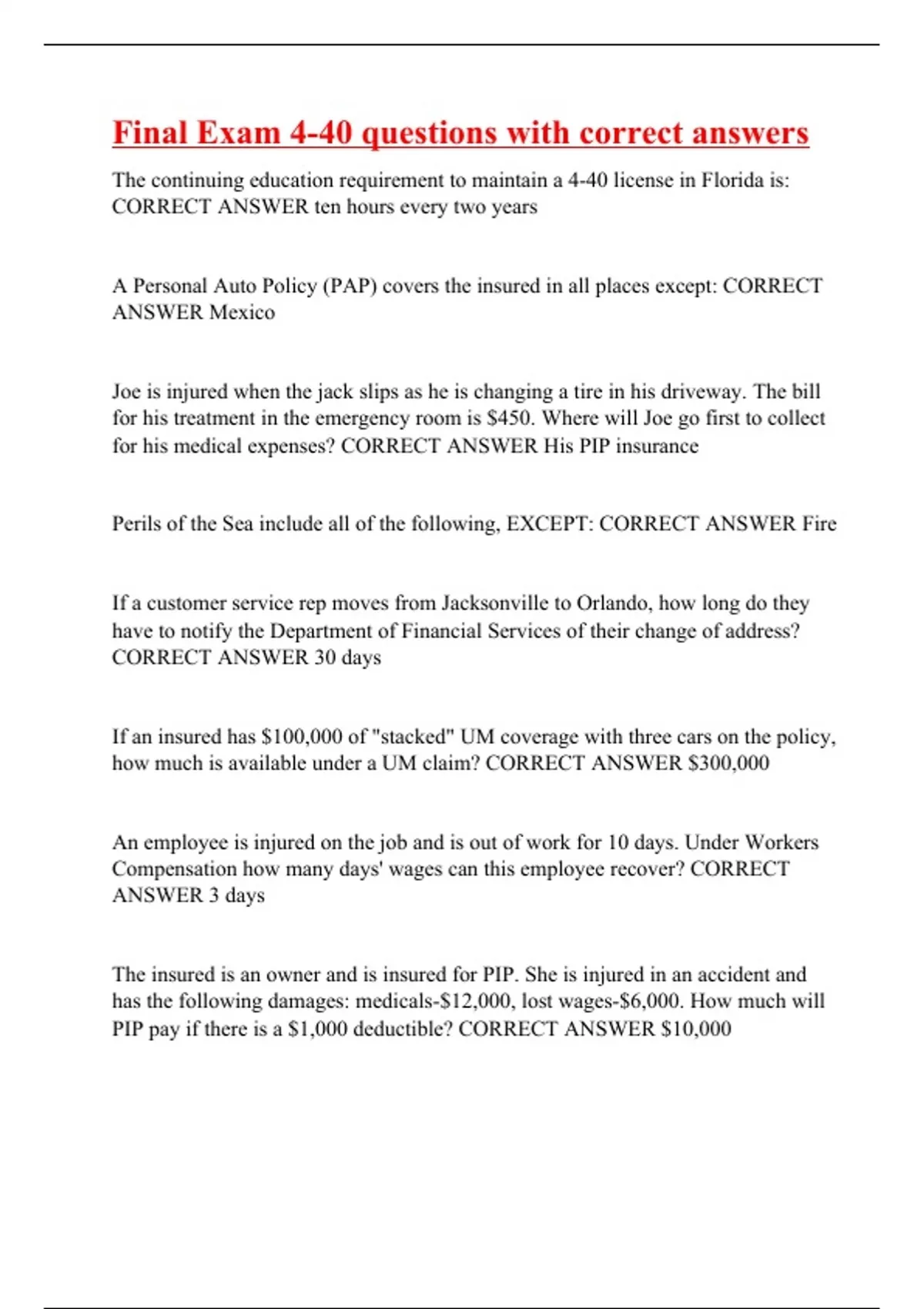 Final Exam 4-40 questions with correct answers

The continuing education requirement to maintain a 4-40 license in Florida is: CORRECT ANSWER ten hours every two years

A Personal Auto Policy (PAP) covers the insured in all places except: CORRECT ANSWER Mexico

Joe is injured when the jack slips as he is changing a tire in his driveway. The bill for his treatment in the emergency room is \$450. Where will Joe go first to collect for his medical expenses? CORRECT ANSWER His PIP insurance

Perils of the Sea include all of the following, EXCEPT: CORRECT ANSWER Fire

If a customer service rep moves from Jacksonville to Orlando, how long do they have to notify the Department of Financial Services of their change of address? CORRECT ANSWER 30 days

If an insured has \$100,000 of "stacked" UM coverage with three cars on the policy, how much is available under a UM claim? CORRECT ANSWER \$300,000

An employee is injured on the job and is out of work for 10 days. Under Workers Compensation how many days' wages can this employee recover? CORRECT ANSWER 3 days

The insured is an owner and is insured for PIP. She is injured in an accident and has the following damages: medicals-\$12,000, lost wages-\$6,000. How much will PIP pay if there is a \$1,000 deductible? CORRECT ANSWER \$10,000